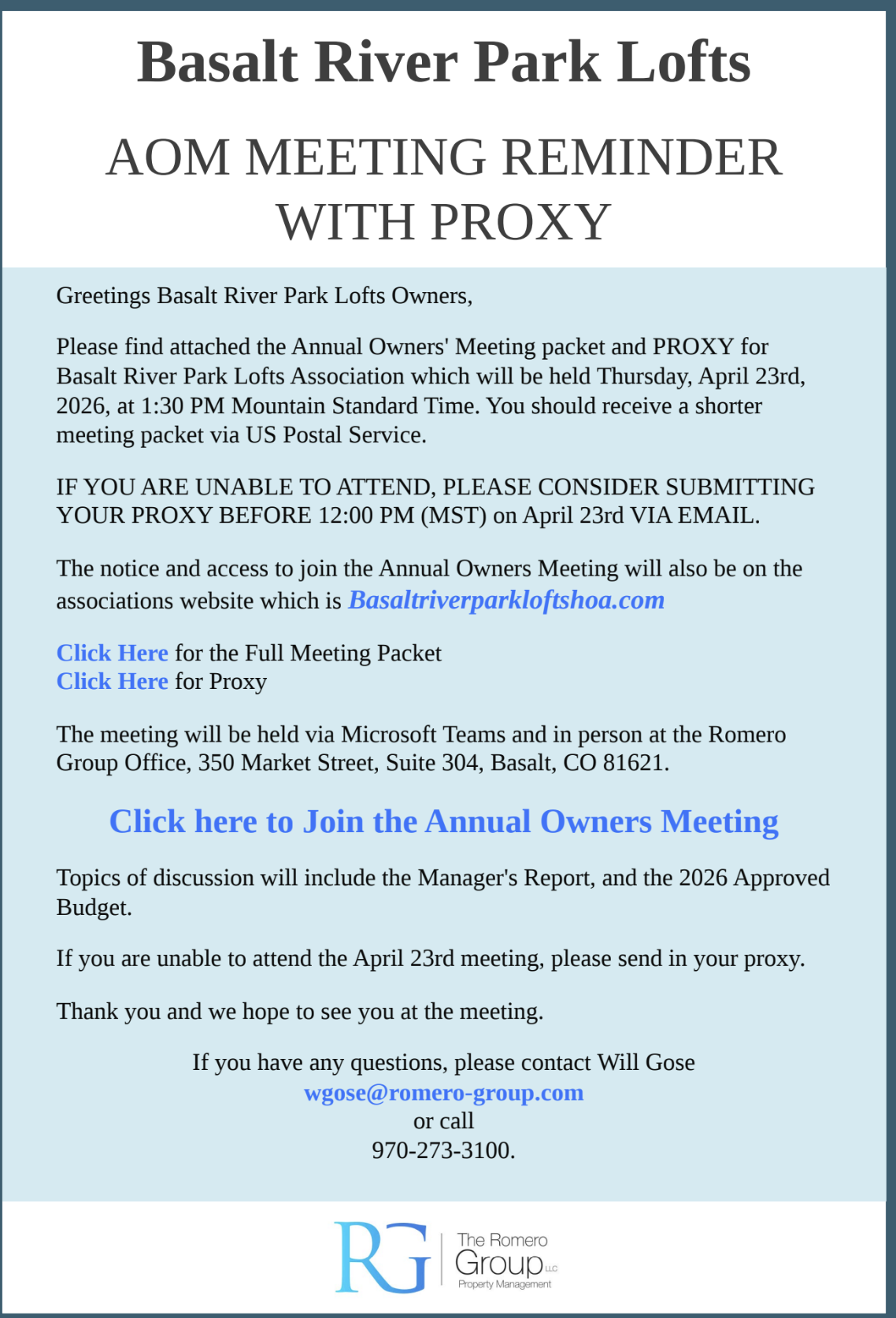 Basalt River Park Lofts

AOM MEETING REMINDER WITH PROXY

Greetings Basalt River Park Lofts Owners,

Please find attached the Annual Owners' Meeting packet and PROXY for Basalt River Park Lofts Association which will be held Thursday, April 23rd, 2026, at 1:30 PM Mountain Standard Time. You should receive a shorter meeting packet via US Postal Service.

IF YOU ARE UNABLE TO ATTEND, PLEASE CONSIDER SUBMITTING YOUR PROXY BEFORE 12:00 PM (MST) on April 23rd VIA EMAIL.

The notice and access to join the Annual Owners Meeting will also be on the associations website which is Basaltriverparkloftshoa.com

Click Here for the Full Meeting Packet
Click Here for Proxy

The meeting will be held via Microsoft Teams and in person at the Romero Group Office, 350 Market Street, Suite 304, Basalt, CO 81621.

Click here to Join the Annual Owners Meeting

Topics of discussion will include the Manager's Report, and the 2026 Approved Budget.

If you are unable to attend the April 23rd meeting, please send in your proxy.

Thank you and we hope to see you at the meeting.

If you have any questions, please contact Will Gose
wgose@romero-group.com
or call
970-273-3100.

RG The Romero Group LLC Property Management